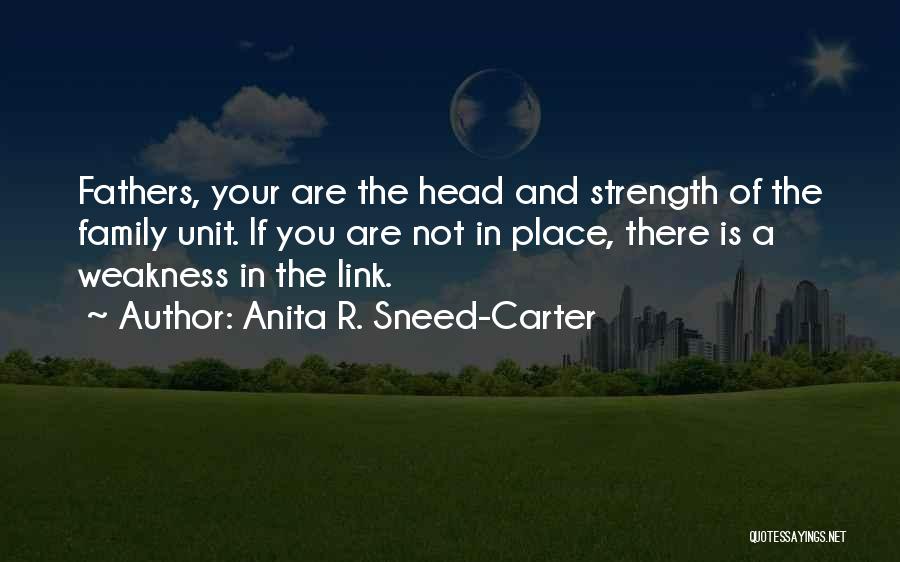 Fathers, your are the head and strength of the family unit. If you are not in place, there is a weakness in the link.

~ Author: Anita R. Sneed-Carter

QUOTESSAYINGS.NET